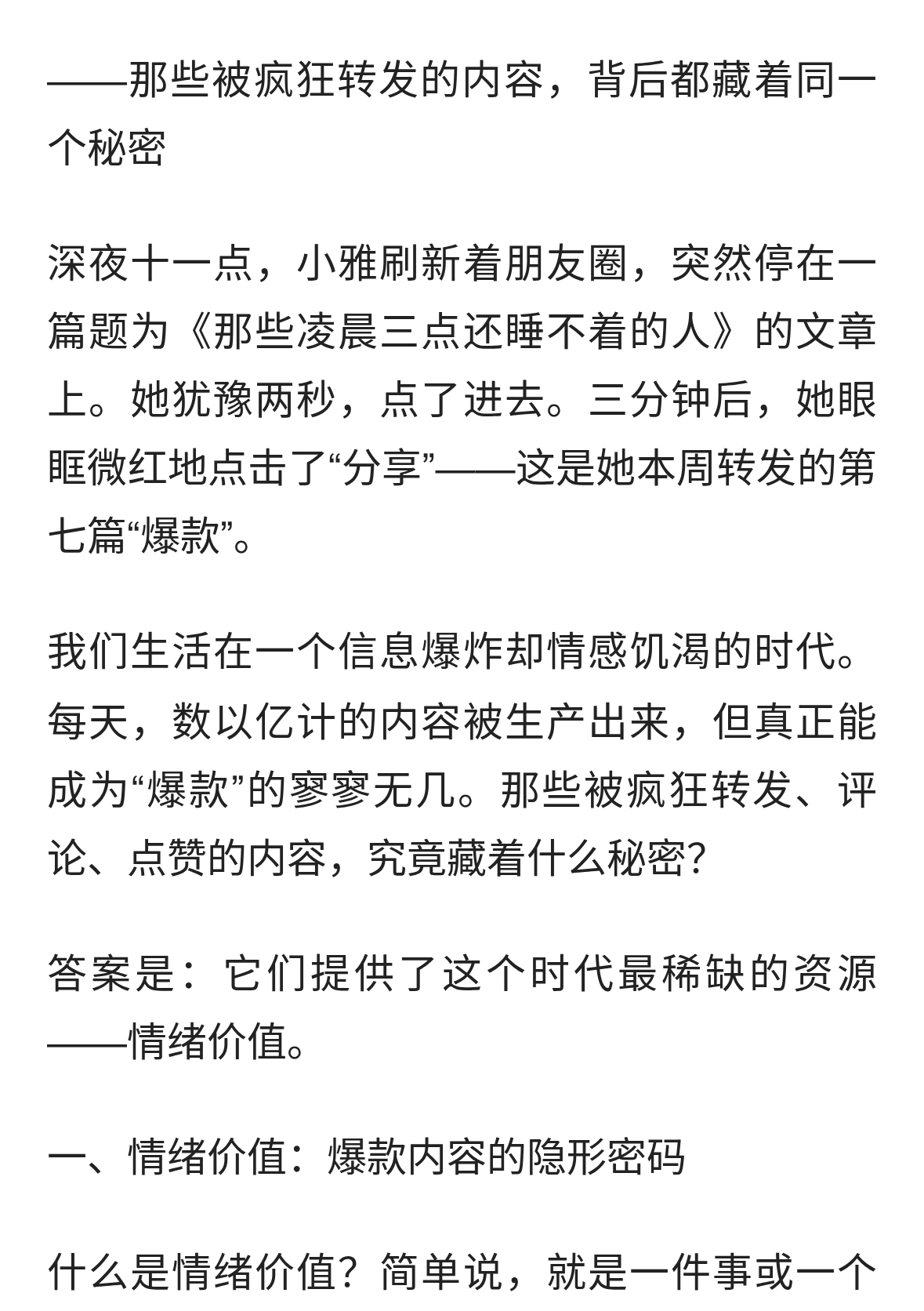 ——那些被疯狂转发的内容，背后都藏着同一个秘密

深夜十一点，小雅刷新着朋友圈，突然停在一篇题为《那些凌晨三点还睡不着的人》的文章上。她犹豫两秒，点了进去。三分钟后，她眼眶微红地点击了“分享”——这是她本周转发的第七篇“爆款”。

我们生活在一个信息爆炸却情感饥渴的时代。每天，数以亿计的内容被生产出来，但真正能成为“爆款”的寥寥无几。那些被疯狂转发、评论、点赞的内容，究竟藏着什么秘密?

答案是：它们提供了这个时代最稀缺的资源——情绪价值。

一、情绪价值：爆款内容的隐形密码

什么是情绪价值？简单说，就是一件事或一个